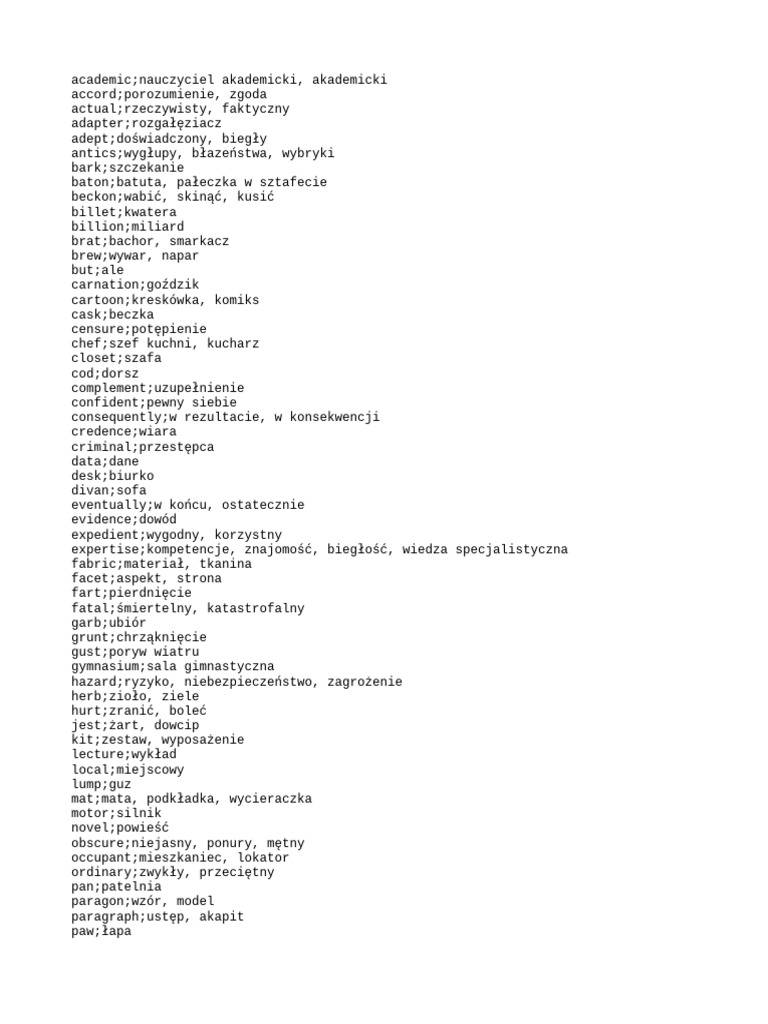 academic;nauczyciel akademicki, akademicki
accord;porozumienie, zgoda
actual;rzeczywisty, faktyczny
adapter;rozgałęziacz
adept;doświadczony, biegły
antics;wygłupy, błazeństwa, wybryki
bark;szczekanie
baton;batuta, pałeczka w sztafecie
beckon;wabić, skinąć, kusić
billet;kwatera
billion;miliard
brat;bachor, smarkacz
brew;wywar, napar
but;ale
carnation;goździk
cartoon;kreskówka, komiks
cask;beczka
censure;potępienie
chef;szef kuchni, kucharz
closet;szafa
cod;dorsz
complement;uzupełnienie
confident;pewny siebie
consequently;w rezultacie, w konsekwencji
credence;wiara
criminal;przestępca
data;dane
desk;biurko
divan;sofa
eventually;w końcu, ostatecznie
evidence;dowód
expedient;wygodny, korzystny
expertise;kompetencje, znajomość, biegłość, wiedza specjalistyczna
fabric;materiał, tkanina
facet;aspekt, strona
fart;pierdnięcie
fatal;śmiertelny, katastrofalny
garb;ubiór
grunt;chrząknięcie
gust;poryw wiatru
gymnasium;sala gimnastyczna
hazard;ryzyko, niebezpieczeństwo, zagrożenie
herb;zioło, ziele
hurt;zranić, boleć
jest;żart, dowcip
kit;zestaw, wyposażenie
lecture;wykład
local;miejscowy
lump;guz
mat;mata, podkładka, wycieraczka
motor;silnik
novel;powieść
obscure;niejasny, ponury, mętny
occupant;mieszkaniec, lokator
ordinary;zwykły, przeciętny
pan;patelnia
paragon;wzór, model
paragraph;ustęp, akapit
paw;łapa